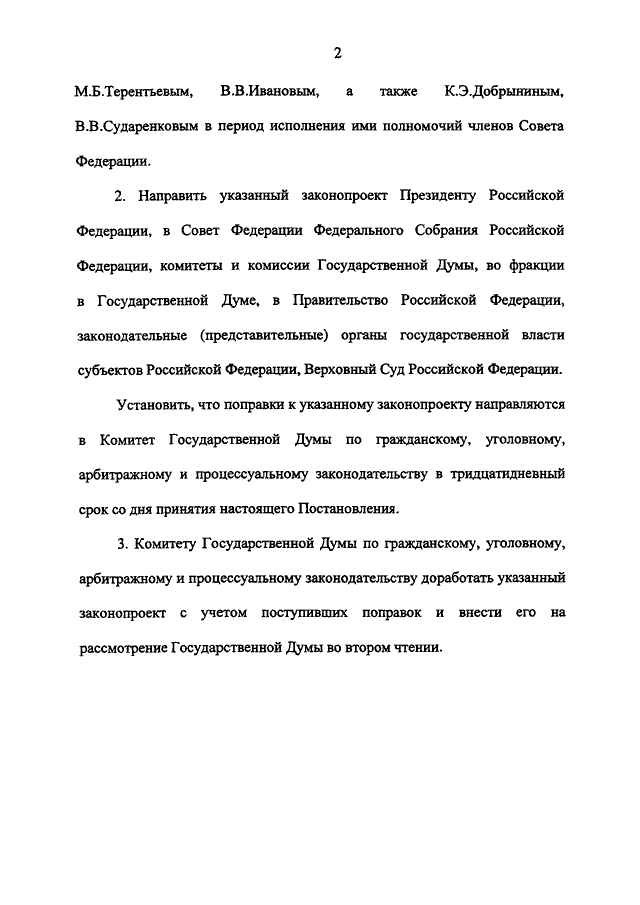 2

М.Б.Терентьевым, В.В.Ивановым, а также К.Э.Добрыниным, В.В.Сударенковым в период исполнения ими полномочий членов Совета Федерации.

2. Направить указанный законопроект Президенту Российской Федерации, в Совет Федерации Федерального Собрания Российской Федерации, комитеты и комиссии Государственной Думы, во фракции в Государственной Думе, в Правительство Российской Федерации, законодательные (представительные) органы государственной власти субъектов Российской Федерации, Верховный Суд Российской Федерации.

Установить, что поправки к указанному законопроекту направляются в Комитет Государственной Думы по гражданскому, уголовному, арбитражному и процессуальному законодательству в тридцатидневный срок со дня принятия настоящего Постановления.

3. Комитету Государственной Думы по гражданскому, уголовному, арбитражному и процессуальному законодательству доработать указанный законопроект с учетом поступивших поправок и внести его на рассмотрение Государственной Думы во втором чтении.